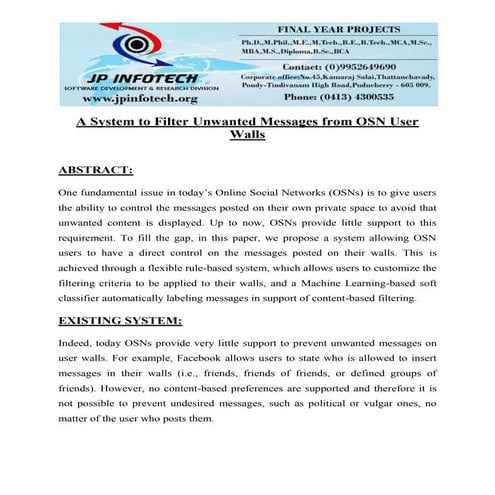 JP INFOTECH
SOFTWARE DEVELOPMENT & RESEARCH DIVISION
www.jpinfotech.org

FINAL YEAR PROJECTS
Ph.D.,M.Phil.,M.E.,M.Tech.,B.E.,B.Tech.,MCA,M.Sc., MBA,M.S.,Diploma,B.Sc.,BCA
Contact: (0)9952649690
Corporate office:No.45,Kamaraj Salai,Thattanchavady, Pondy-Tindivanam High Road,Puducherry - 605 009.
Phone: (0413) 4300535

A System to Filter Unwanted Messages from OSN User Walls

ABSTRACT:

One fundamental issue in today's Online Social Networks (OSNs) is to give users the ability to control the messages posted on their own private space to avoid that unwanted content is displayed. Up to now, OSNs provide little support to this requirement. To fill the gap, in this paper, we propose a system allowing OSN users to have a direct control on the messages posted on their walls. This is achieved through a flexible rule-based system, which allows users to customize the filtering criteria to be applied to their walls, and a Machine Learning-based soft classifier automatically labeling messages in support of content-based filtering.

EXISTING SYSTEM:

Indeed, today OSNs provide very little support to prevent unwanted messages on user walls. For example, Facebook allows users to state who is allowed to insert messages in their walls (i.e., friends, friends of friends, or defined groups of friends). However, no content-based preferences are supported and therefore it is not possible to prevent undesired messages, such as political or vulgar ones, no matter of the user who posts them.